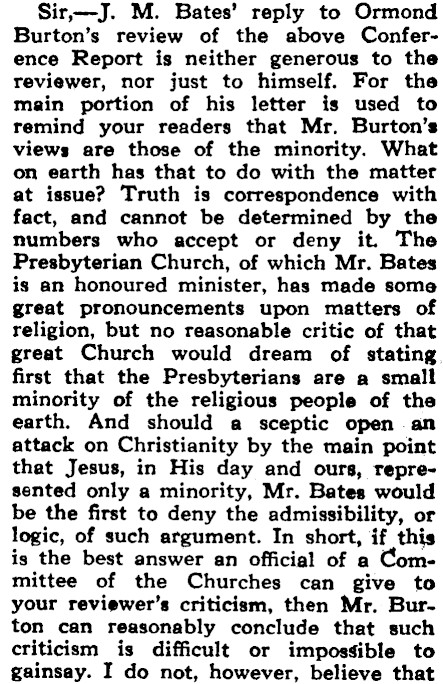 Sir,—J. M. Bates' reply to Ormond Burton's review of the above Conference Report is neither generous to the reviewer, nor just to himself. For the main portion of his letter is used to remind your readers that Mr. Burton's views are those of the minority. What on earth has that to do with the matter at issue? Truth is correspondence with fact, and cannot be determined by the numbers who accept or deny it. The Presbyterian Church, of which Mr. Bates is an honoured minister, has made some great pronouncements upon matters of religion, but no reasonable critic of that great Church would dream of stating first that the Presbyterians are a small minority of the religious people of the earth. And should a sceptic open an attack on Christianity by the main point that Jesus, in His day and ours, represented only a minority, Mr. Bates would be the first to deny the admissibility, or logic, of such argument. In short, if this is the best answer an official of a Committee of the Churches can give to your reviewer's criticism, then Mr. Burton can reasonably conclude that such criticism is difficult or impossible to gainsay. I do not, however, believe that